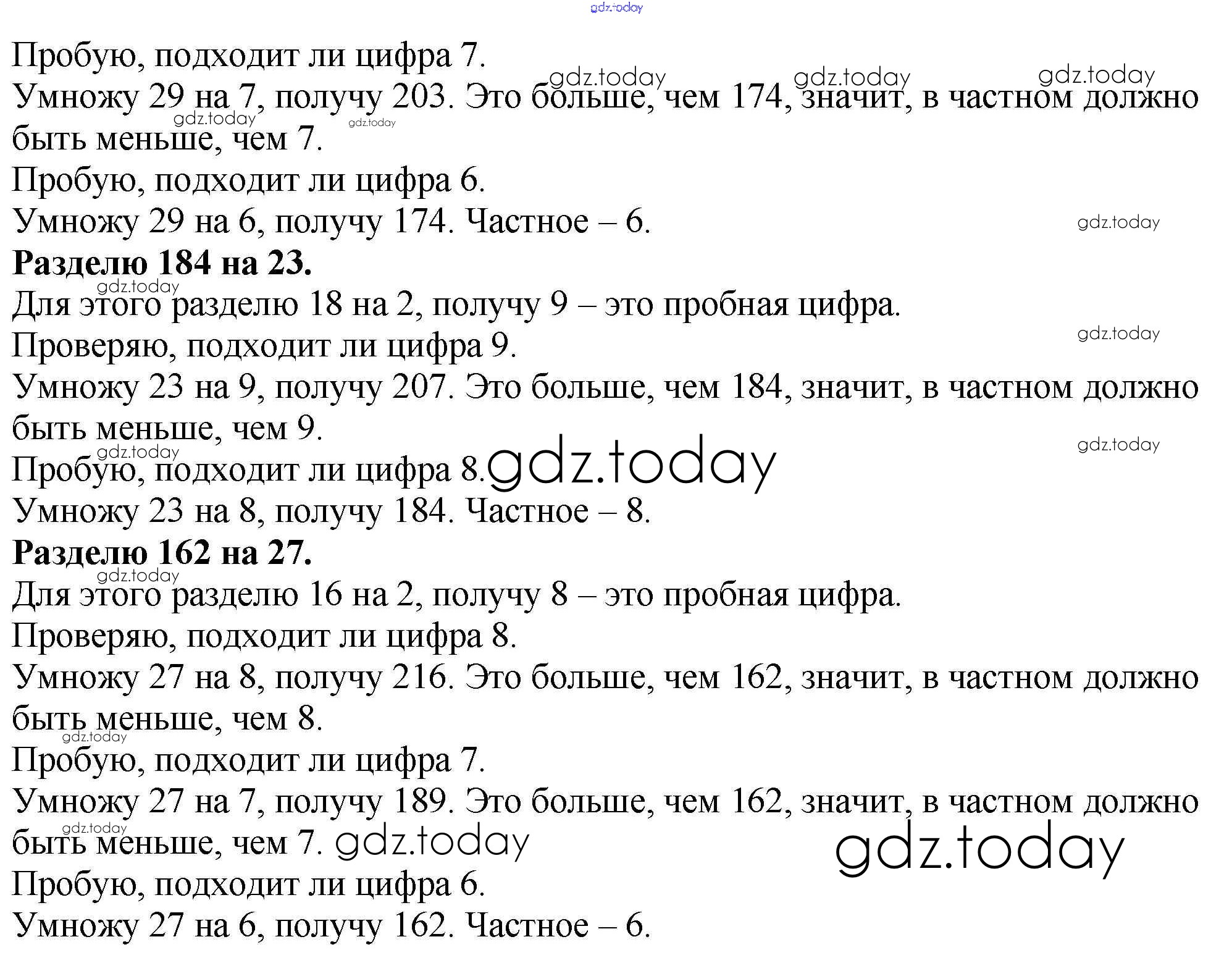 gdz.today

Пробую, подходит ли цифра 7.

Умножу 29 на 7, получу 203. Это больше, чем 174, значит, в частном должно быть меньше, чем 7.

Пробую, подходит ли цифра 6.

Умножу 29 на 6, получу 174. Частное – 6.

**Разделю 184 на 23.**

Для этого разделю 18 на 2, получу 9 – это пробная цифра.

Проверяю, подходит ли цифра 9.

Умножу 23 на 9, получу 207. Это больше, чем 184, значит, в частном должно быть меньше, чем 9.

Пробую, подходит ли цифра 8.

Умножу 23 на 8, получу 184. Частное – 8.

**Разделю 162 на 27.**

Для этого разделю 16 на 2, получу 8 – это пробная цифра.

Проверяю, подходит ли цифра 8.

Умножу 27 на 8, получу 216. Это больше, чем 162, значит, в частном должно быть меньше, чем 8.

Пробую, подходит ли цифра 7.

Умножу 27 на 7, получу 189. Это больше, чем 162, значит, в частном должно быть меньше, чем 7.

Пробую, подходит ли цифра 6.

Умножу 27 на 6, получу 162. Частное – 6.

gdz.today